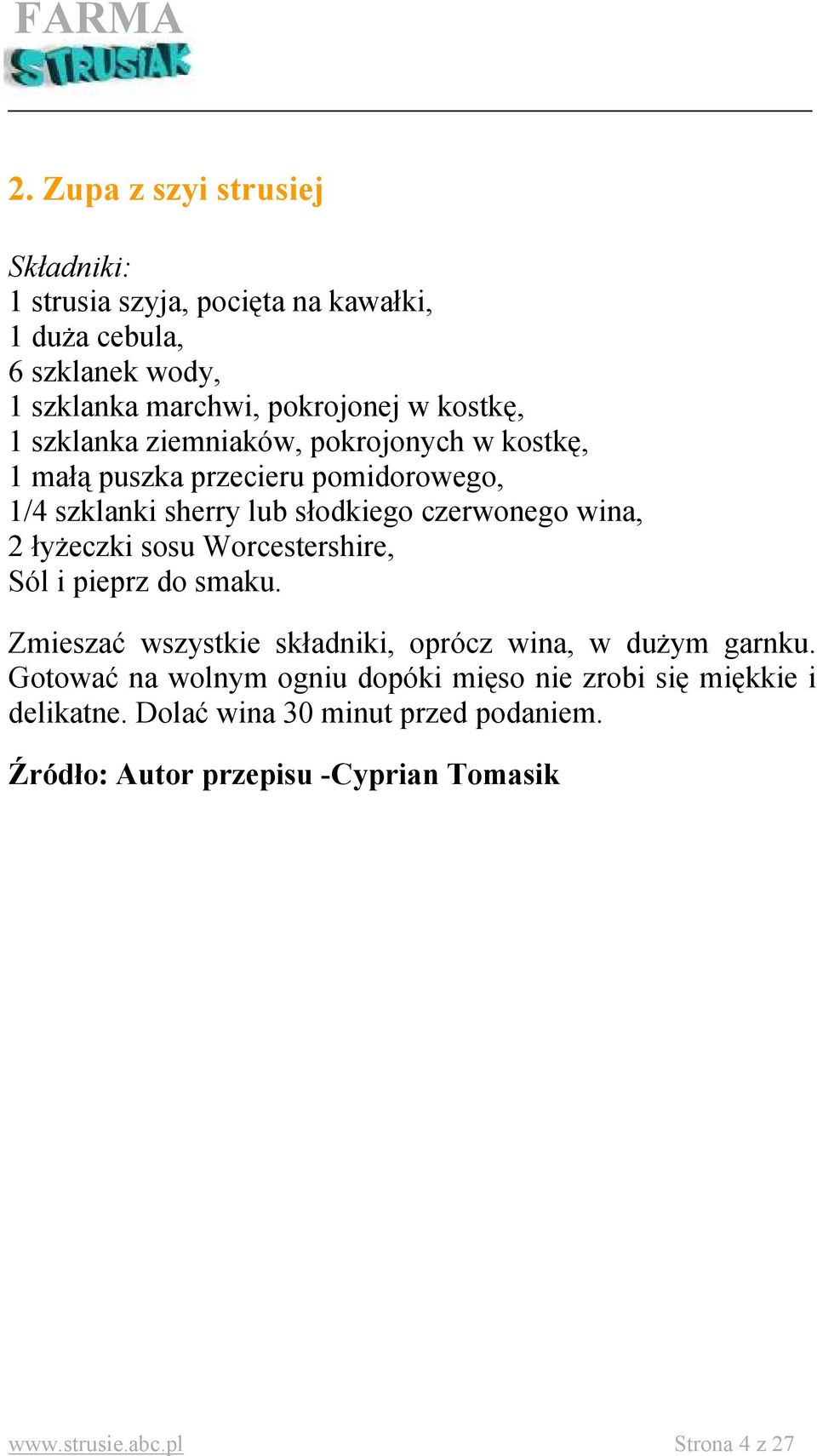 FARMA
STRUSIAK

2. Zupa z szyi strusiej

Składniki:
1 strusia szyja, pocięta na kawałki,
1 duża cebula,
6 szklanek wody,
1 szklanka marchwi, pokrojonej w kostkę,
1 szklanka ziemniaków, pokrojonych w kostkę,
1 małą puszka przecieru pomidorowego,
1/4 szklanki sherry lub słodkiego czerwonego wina,
2 łyżeczki sosu Worcestershire,
Sól i pieprz do smaku.

Zmieszać wszystkie składniki, oprócz wina, w dużym garnku. Gotować na wolnym ogniu dopóki mięso nie zrobi się miękkie i delikatne. Dolać wina 30 minut przed podaniem.

Źródło: Autor przepisu -Cyprian Tomasik

www.strusie.abc.pl
Strona 4 z 27